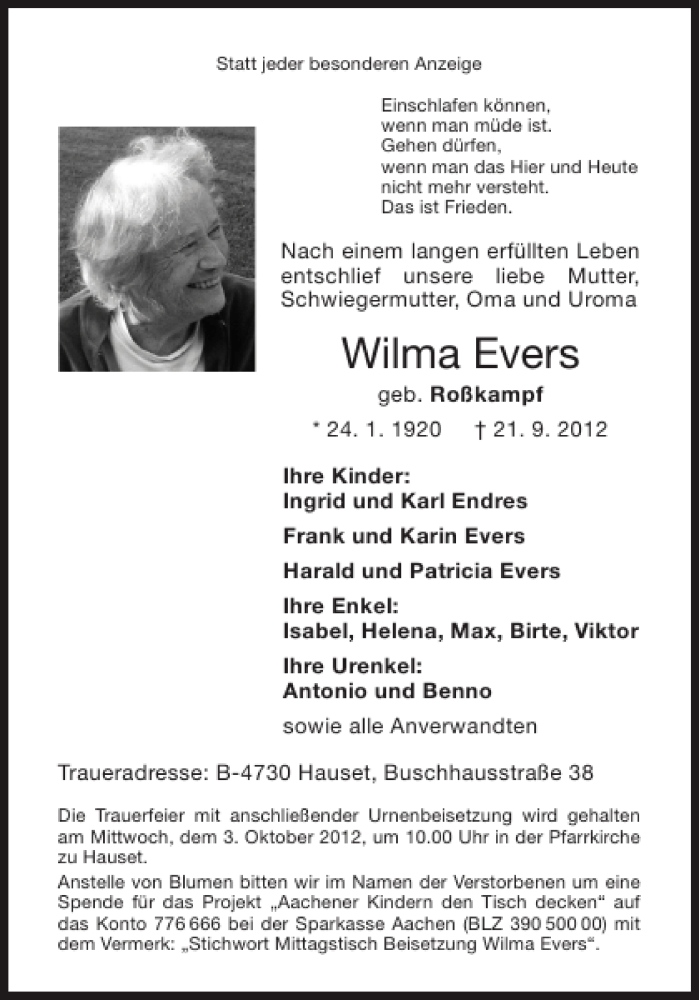 Statt jeder besonderen Anzeige

Einschlafen können,
wenn man müde ist.
Gehen dürfen,
wenn man das Hier und Heute
nicht mehr versteht.
Das ist Frieden.

Nach einem langen erfüllten Leben entschlief unsere liebe Mutter, Schwiegermutter, Oma und Uroma

Wilma Evers

geb. Roßkampf

* 24. 1. 1920 † 21. 9. 2012

Ihre Kinder:
Ingrid und Karl Endres
Frank und Karin Evers
Harald und Patricia Evers

Ihre Enkel:
Isabel, Helena, Max, Birte, Viktor

Ihre Urenkel:
Antonio und Benno

sowie alle Anverwandten

Traueradresse: B-4730 Hauset, Buschhausstraße 38

Die Trauerfeier mit anschließender Urnenbeisetzung wird gehalten am Mittwoch, dem 3. Oktober 2012, um 10.00 Uhr in der Pfarrkirche zu Hauset.
Anstelle von Blumen bitten wir im Namen der Verstorbenen um eine Spende für das Projekt „Aachener Kindern den Tisch decken“ auf das Konto 776 666 bei der Sparkasse Aachen (BLZ 390 500 00) mit dem Vermerk: „Stichwort Mittagstisch Beisetzung Wilma Evers“.